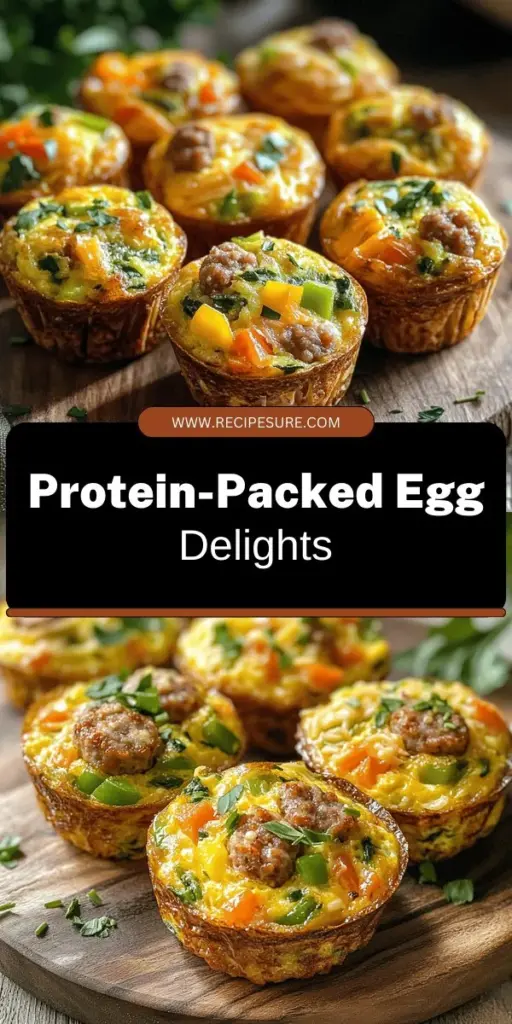 WWW.RECIPESURE.COM

Protein-Packed Egg Delights